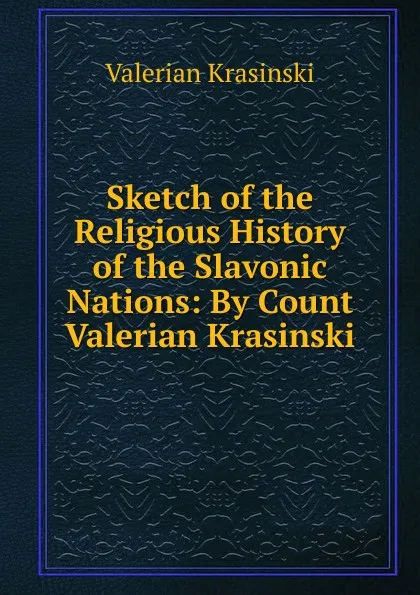 Valerian Krasinski

Sketch of the Religious History of the Slavonic Nations: By Count Valerian Krasinski